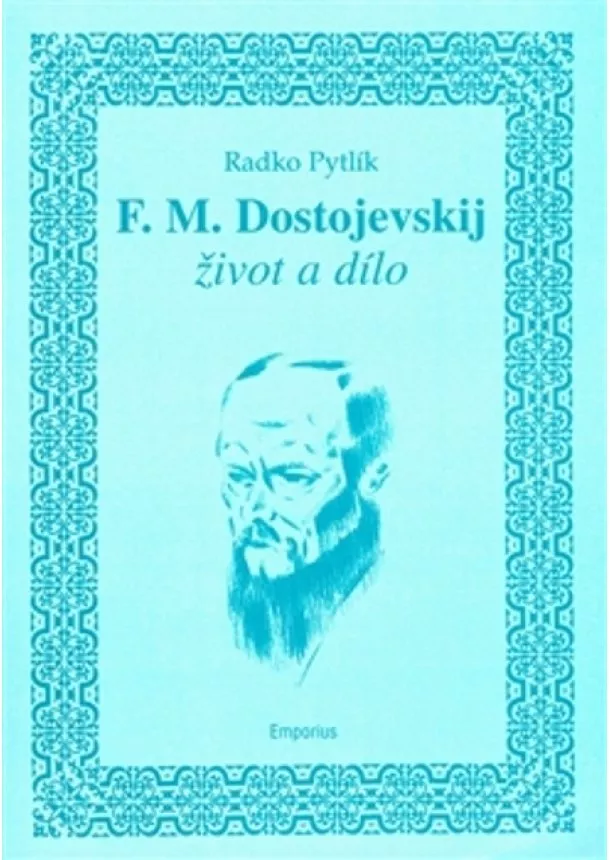 Radko Pytlík

F. M. Dostojevskij

život a dílo

Emporius